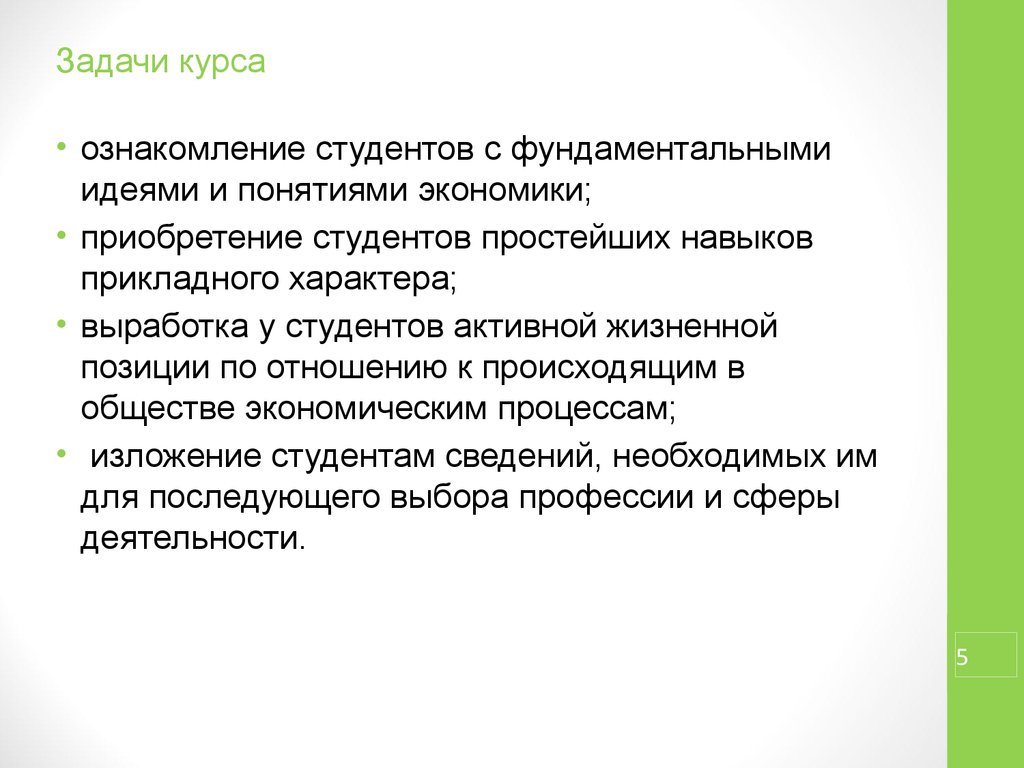 Задачи курса

• ознакомление студентов с фундаментальными идеями и понятиями экономики;

• приобретение студентов простейших навыков прикладного характера;

• выработка у студентов активной жизненной позиции по отношению к происходящим в обществе экономическим процессам;

• изложение студентам сведений, необходимых им для последующего выбора профессии и сферы деятельности.

5